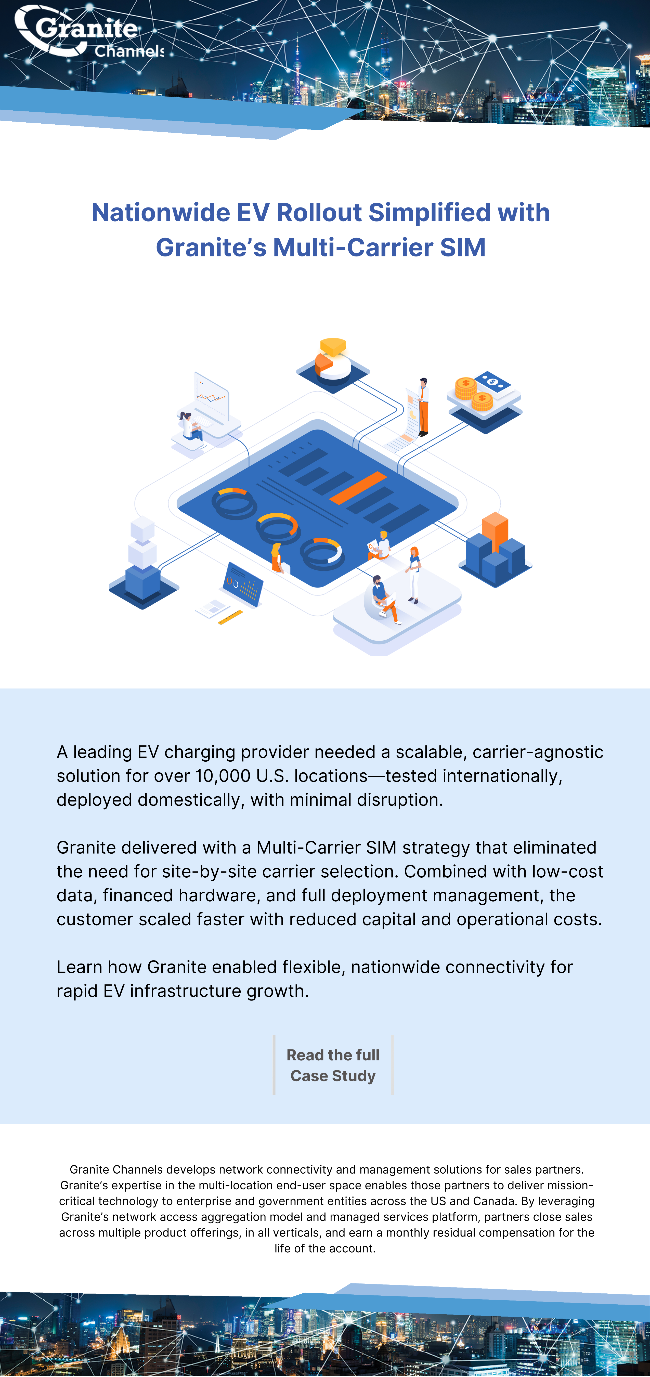 Granite
Channels

Nationwide EV Rollout Simplified with Granite's Multi-Carrier SIM

A leading EV charging provider needed a scalable, carrier-agnostic solution for over 10,000 U.S. locations—tested internationally, deployed domestically, with minimal disruption.

Granite delivered with a Multi-Carrier SIM strategy that eliminated the need for site-by-site carrier selection. Combined with low-cost data, financed hardware, and full deployment management, the customer scaled faster with reduced capital and operational costs.

Learn how Granite enabled flexible, nationwide connectivity for rapid EV infrastructure growth.

Read the full
Case Study

Granite Channels develops network connectivity and management solutions for sales partners. Granite's expertise in the multi-location end-user space enables those partners to deliver mission-critical technology to enterprise and government entities across the US and Canada. By leveraging Granite's network access aggregation model and managed services platform, partners close sales across multiple product offerings, in all verticals, and earn a monthly residual compensation for the life of the account.